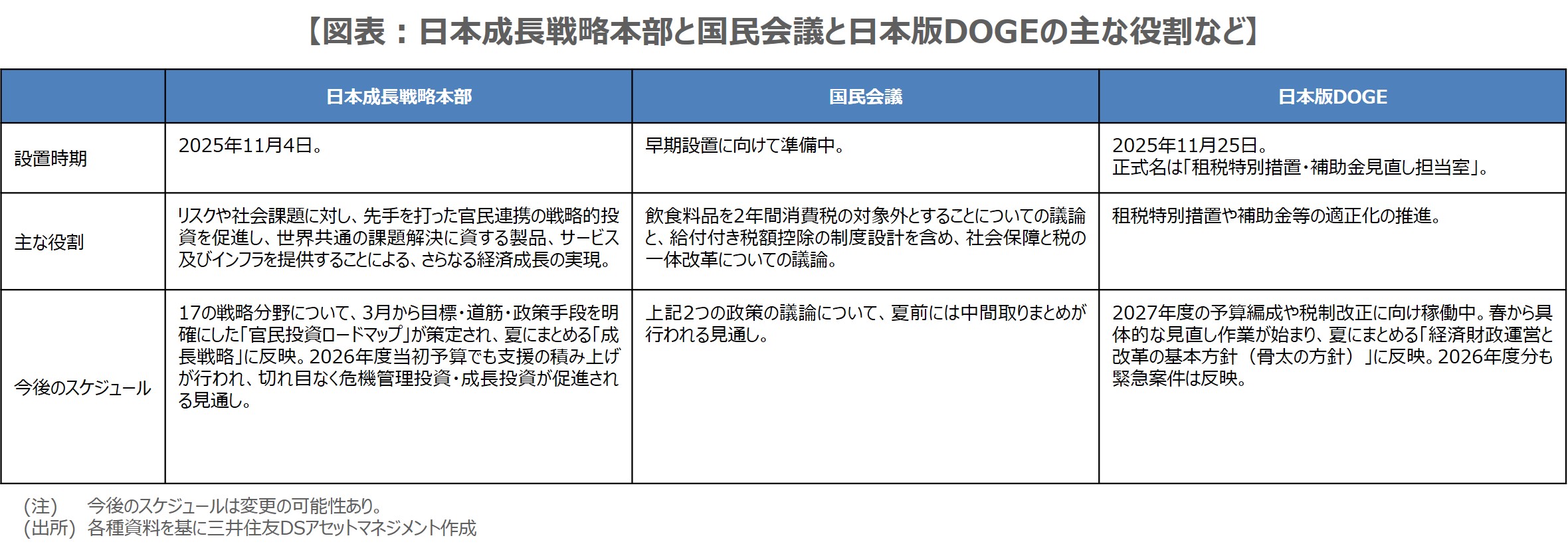 【図表：日本成長戦略本部と国民会議と日本版DOGEの主な役割など】

| | 日本成長戦略本部 | 国民会議 | 日本版DOGE |
|---|---|---|---|
| 設置時期 | 2025年11月4日。 | 早期設置に向けて準備中。 | 2025年11月25日。正式名は「租税特別措置・補助金見直し担当室」。 |
| 主な役割 | リスクや社会課題に対し、先手を打った官民連携の戦略的投資を促進し、世界共通の課題解決に資する製品、サービス及びインフラを提供することによる、さらなる経済成長の実現。 | 飲食料品を2年間消費税の対象外とすることについての議論と、給付付き税額控除の制度設計を含め、社会保障と税の一体改革についての議論。 | 租税特別措置や補助金等の適正化の推進。 |
| 今後のスケジュール | 17の戦略分野について、3月から目標・道筋・政策手段を明確にした「官民投資ロードマップ」が策定され、夏にまとめる「成長戦略」に反映。2026年度当初予算でも支援の積み上げが行われ、切れ目なく危機管理投資・成長投資が促進される見通し。 | 上記2つの政策の議論について、夏前には中間取りまとめが行われる見通し。 | 2027年度の予算編成や税制改正に向け稼働中。春から具体的な見直し作業が始まり、夏にまとめる「経済財政運営と改革の基本方針（骨太の方針）」に反映。2026年度分も緊急案件は反映。 |

（注）　今後のスケジュールは変更の可能性あり。
（出所）各種資料を基に三井住友DSアセットマネジメント作成